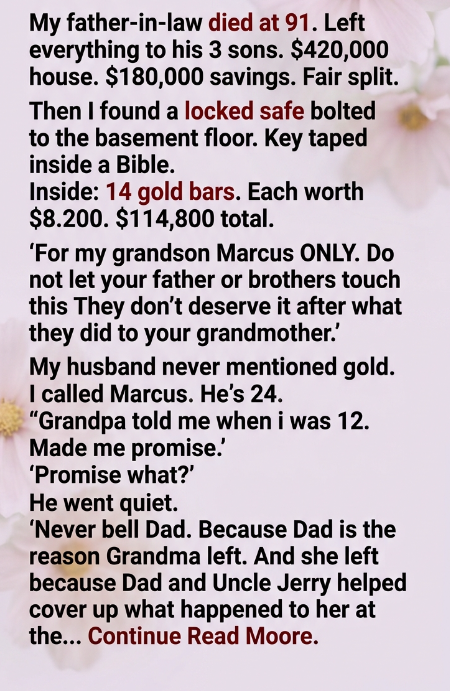 My father-in-law died at 91. Left everything to his 3 sons. $420,000 house. $180,000 savings. Fair split.

Then I found a locked safe bolted to the basement floor. Key taped inside a Bible.
Inside: 14 gold bars. Each worth $8.200. $114,800 total.

'For my grandson Marcus ONLY. Do not let your father or brothers touch this They don't deserve it after what they did to your grandmother.'

My husband never mentioned gold.
I called Marcus. He's 24.
"Grandpa told me when i was 12. Made me promise.'
'Promise what?'
He went quiet.
'Never bell Dad. Because Dad is the reason Grandma left. And she left because Dad and Uncle Jerry helped cover up what happened to her at the... Continue Read Moore.